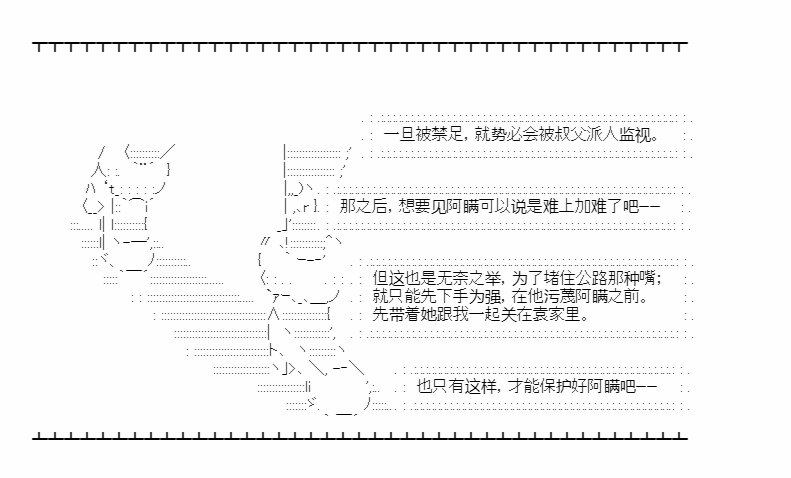 一旦被禁足，就势必会被叔父派人监视。

那之后，想要见阿瞒可以说是难上加难了吧——

但这也是无奈之举，为了堵住公路那种嘴；
就只能先下手为强，在他污蔑阿瞒之前。
先带着她跟我一起关在袁家里。

也只有这样，才能保护好阿瞒吧——